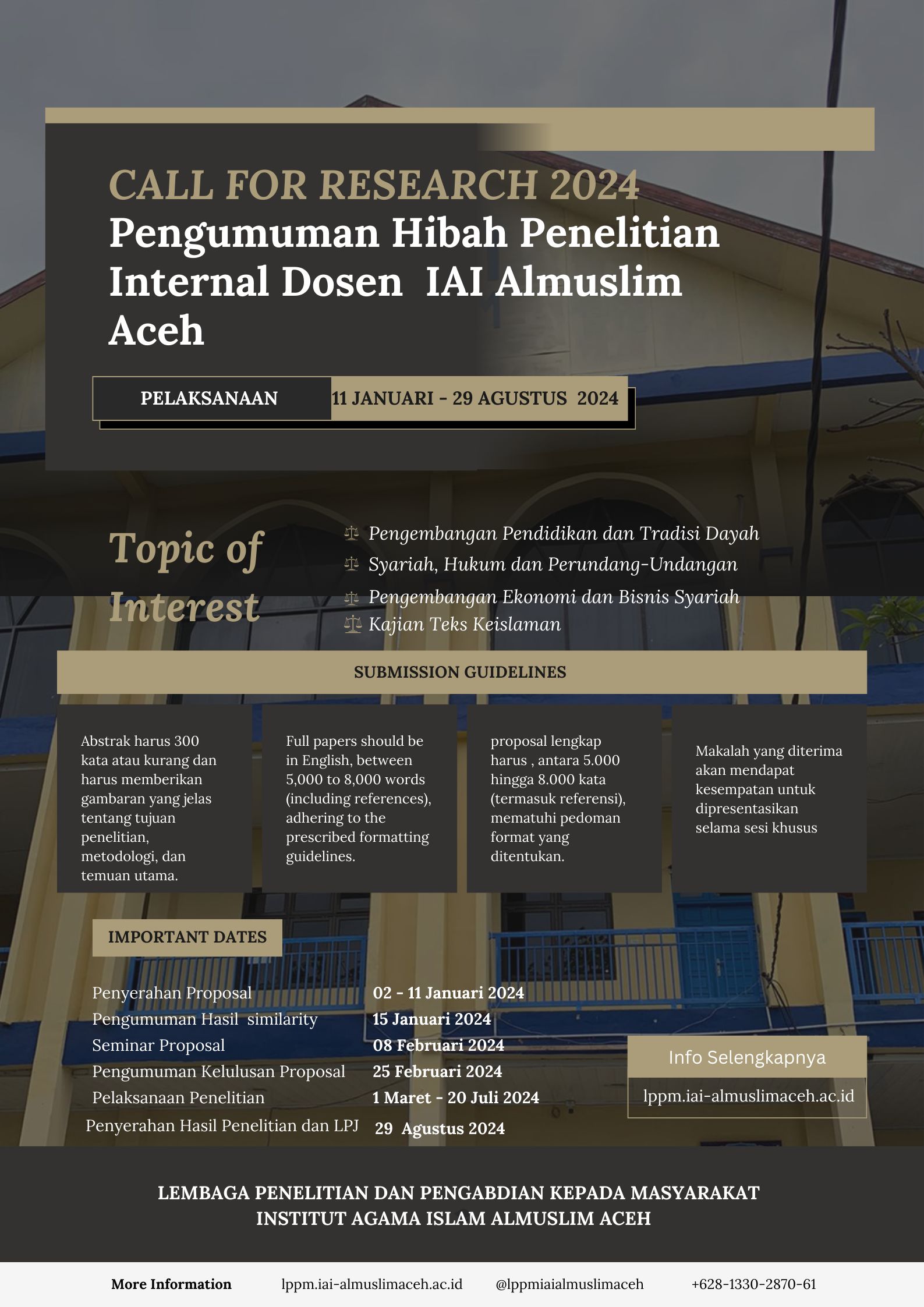 CALL FOR RESEARCH 2024
Pengumuman Hibah Penelitian Internal Dosen IAI Almuslim Aceh

PELAKSANAAN 11 JANUARI - 29 AGUSTUS 2024

Topic of Interest

Pengembangan Pendidikan dan Tradisi Dayah
Syariah, Hukum dan Perundang-Undangan
Pengembangan Ekonomi dan Bisnis Syariah
Kajian Teks Keislaman

SUBMISSION GUIDELINES

Abstrak harus 300 kata atau kurang dan harus memberikan gambaran yang jelas tentang tujuan penelitian, metodologi, dan temuan utama.

Full papers should be in English, between 5,000 to 8,000 words (including references), adhering to the prescribed formatting guidelines.

proposal lengkap harus , antara 5.000 hingga 8.000 kata (termasuk referensi), mematuhi pedoman format yang ditentukan.

Makalah yang diterima akan mendapat kesempatan untuk dipresentasikan selama sesi khusus

IMPORTANT DATES

| | |
|---|---|
| Penyerahan Proposal | 02 - 11 Januari 2024 |
| Pengumuman Hasil similarity | 15 Januari 2024 |
| Seminar Proposal | 08 Februari 2024 |
| Pengumuman Kelulusan Proposal | 25 Februari 2024 |
| Pelaksanaan Penelitian | 1 Maret - 20 Juli 2024 |
| Penyerahan Hasil Penelitian dan LPJ | 29 Agustus 2024 |

Info Selengkapnya
lppm.iai-almuslimaceh.ac.id

LEMBAGA PENELITIAN DAN PENGABDIAN KEPADA MASYARAKAT
INSTITUT AGAMA ISLAM ALMUSLIM ACEH

More Information lppm.iai-almuslimaceh.ac.id @lppmiaialmuslimaceh +628-1330-2870-61